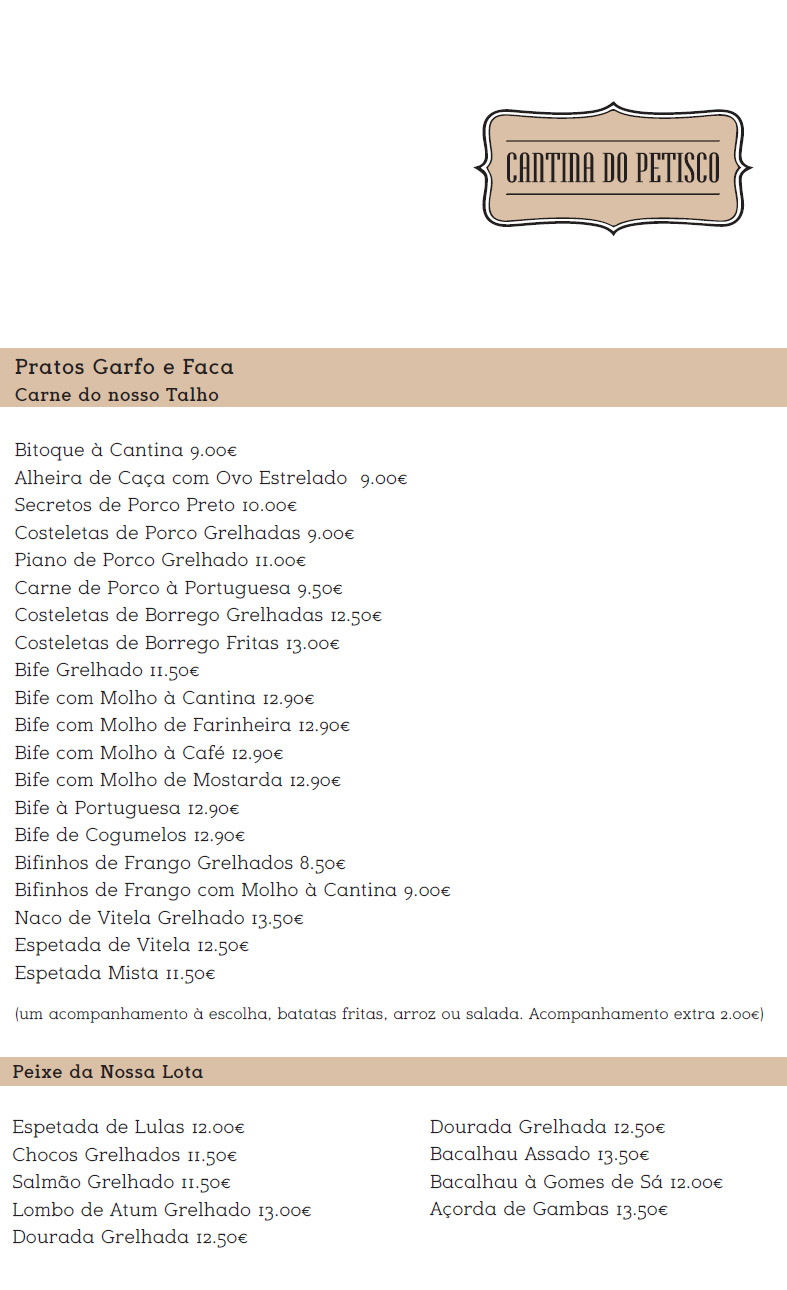 CANTINA DO PETISCO

Pratos Garfo e Faca
Carne do nosso Talho

Bitoque à Cantina 9.00€
Alheira de Caça com Ovo Estrelado 9.00€
Secretos de Porco Preto 10.00€
Costeletas de Porco Grelhadas 9.00€
Piano de Porco Grelhado 11.00€
Carne de Porco à Portuguesa 9.50€
Costeletas de Borrego Grelhadas 12.50€
Costeletas de Borrego Fritas 13.00€
Bife Grelhado 11.50€
Bife com Molho à Cantina 12.90€
Bife com Molho de Farinheira 12.90€
Bife com Molho à Café 12.90€
Bife com Molho de Mostarda 12.90€
Bife à Portuguesa 12.90€
Bife de Cogumelos 12.90€
Bifinhos de Frango Grelhados 8.50€
Bifinhos de Frango com Molho à Cantina 9.00€
Naco de Vitela Grelhado 13.50€
Espetada de Vitela 12.50€
Espetada Mista 11.50€

(um acompanhamento à escolha, batatas fritas, arroz ou salada. Acompanhamento extra 2.00€)

Peixe da Nossa Lota

Espetada de Lulas 12.00€
Chocos Grelhados 11.50€
Salmão Grelhado 11.50€
Lombo de Atum Grelhado 13.00€
Dourada Grelhada 12.50€

Dourada Grelhada 12.50€
Bacalhau Assado 13.50€
Bacalhau à Gomes de Sá 12.00€
Açorda de Gambas 13.50€